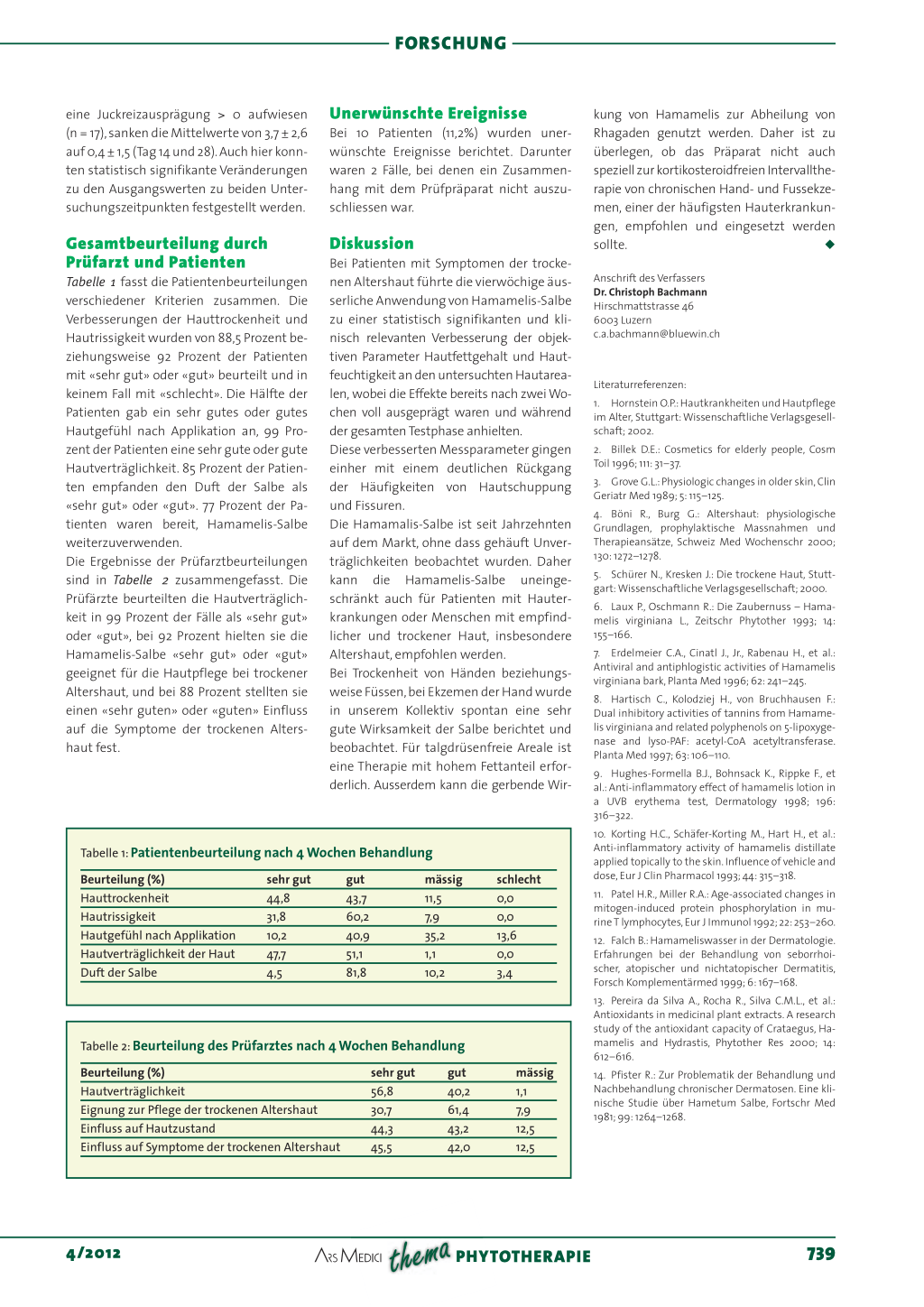 FORSCHUNG

eine Juckreizausprägung > 0 aufwiesen (n = 17), sanken die Mittelwerte von 3,7 ± 2,6 auf 0,4 ± 1,5 (Tag 14 und 28). Auch hier konnten statistisch signifikante Veränderungen zu den Ausgangswerten zu beiden Untersuchungszeitpunkten festgestellt werden.

Gesamtbeurteilung durch Prüfarzt und Patienten

Tabelle 1 fasst die Patientenbeurteilungen verschiedener Kriterien zusammen. Die Verbesserungen der Hauttrockenheit und Hautrissigkeit wurden von 88,5 Prozent beziehungsweise 92 Prozent der Patienten mit «sehr gut» oder «gut» beurteilt und in keinem Fall mit «schlecht». Die Hälfte der Patienten gab ein sehr gutes oder gutes Hautgefühl nach Applikation an, 99 Prozent der Patienten eine sehr gute oder gute Hautverträglichkeit. 85 Prozent der Patienten empfanden den Duft der Salbe als «sehr gut» oder «gut». 77 Prozent der Patienten waren bereit, Hamamelis-Salbe weiterzuverwenden.

Die Ergebnisse der Prüfarztbeurteilungen sind in Tabelle 2 zusammengefasst. Die Prüfärzte beurteilten die Hautverträglichkeit in 99 Prozent der Fälle als «sehr gut» oder «gut», bei 92 Prozent hielten sie die Hamamelis-Salbe «sehr gut» oder «gut» geeignet für die Hautpflege bei trockener Altershaut, und bei 88 Prozent stellten sie einen «sehr guten» oder «guten» Einfluss auf die Symptome der trockenen Altershaut fest.

Unerwünschte Ereignisse

Bei 10 Patienten (11,2%) wurden unerwünschte Ereignisse berichtet. Darunter waren 2 Fälle, bei denen ein Zusammenhang mit dem Prüfpräparat nicht auszuschliessen war.

Diskussion

Bei Patienten mit Symptomen der trockenen Altershaut führte die vierwöchige äusserliche Anwendung von Hamamelis-Salbe zu einer statistisch signifikanten und klinisch relevanten Verbesserung der objektiven Parameter Hautfettgehalt und Hautfeuchtigkeit an den untersuchten Hautarealen, wobei die Effekte bereits nach zwei Wochen voll ausgeprägt waren und während der gesamten Testphase anhielten.

Diese verbesserten Messparameter gingen einher mit einem deutlichen Rückgang der Häufigkeiten von Hautschuppung und Fissuren.

Die Hamamalis-Salbe ist seit Jahrzehnten auf dem Markt, ohne dass gehäuft Unverträglichkeiten beobachtet wurden. Daher kann die Hamamelis-Salbe uneingeschränkt auch für Patienten mit Hauterkrankungen oder Menschen mit empfindlicher und trockener Haut, insbesondere Altershaut, empfohlen werden.

Bei Trockenheit von Händen beziehungsweise Füssen, bei Ekzemen der Hand wurde in unserem Kollektiv spontan eine sehr gute Wirksamkeit der Salbe berichtet und beobachtet. Für talgdrüsenfreie Areale ist eine Therapie mit hohem Fettanteil erforderlich. Ausserdem kann die gerbende Wirkung von Hamamelis zur Abheilung von Rhagaden genutzt werden. Daher ist zu überlegen, ob das Präparat nicht auch speziell zur kortikosteroidfreien Intervalltherapie von chronischen Hand- und Fussekzemen, einer der häufigsten Hauterkrankungen, empfohlen und eingesetzt werden sollte. ◆

Anschrift des Verfassers
Dr. Christoph Bachmann
Hirschmattstrasse 46
6003 Luzern
c.a.bachmann@bluewin.ch

Literaturreferenzen:

1. Hornstein O.P.: Hautkrankheiten und Hautpflege im Alter, Stuttgart: Wissenschaftliche Verlagsgesellschaft; 2002.

2. Billek D.E.: Cosmetics for elderly people, Cosm Toil 1996; 111: 31–37.

3. Grove G.L.: Physiologic changes in older skin, Clin Geriatr Med 1989; 5: 115–125.

4. Böni R., Burg G.: Altershaut: physiologische Grundlagen, prophylaktische Massnahmen und Therapieansätze, Schweiz Med Wochenschr 2000; 130: 1272–1278.

5. Schürer N., Kresken J.: Die trockene Haut, Stuttgart: Wissenschaftliche Verlagsgesellschaft; 2000.

6. Laux P., Oschmann R.: Die Zaubernuss – Hamamelis virginiana L., Zeitschr Phytother 1993; 14: 155–166.

7. Erdelmeier C.A., Cinatl J., Jr., Rabenau H., et al.: Antiviral and antiphlogistic activities of Hamamelis virginiana bark, Planta Med 1996; 62: 241–245.

8. Hartisch C., Kolodziej H., von Bruchhausen F.: Dual inhibitory activities of tannins from Hamamelis virginiana and related polyphenols on 5-lipoxygenase and lyso-PAF: acetyl-CoA acetyltransferase. Planta Med 1997; 63: 106–110.

9. Hughes-Formella B.J., Bohnsack K., Rippke F., et al.: Anti-inflammatory effect of hamamelis lotion in a UVB erythema test, Dermatology 1998; 196: 316–322.

10. Korting H.C., Schäfer-Korting M., Hart H., et al.: Anti-inflammatory activity of hamamelis distillate applied topically to the skin. Influence of vehicle and dose, Eur J Clin Pharmacol 1993; 44: 315–318.

11. Patel H.R., Miller R.A.: Age-associated changes in mitogen-induced protein phosphorylation in murine T lymphocytes, Eur J Immunol 1992; 22: 253–260.

12. Falch B.: Hamameliswasser in der Dermatologie. Erfahrungen bei der Behandlung von seborrhoischer, atopischer und nichtatopischer Dermatitis, Forsch Komplementärmed 1999; 6: 167–168.

13. Pereira da Silva A., Rocha R., Silva C.M.L., et al.: Antioxidants in medicinal plant extracts. A research study of the antioxidant capacity of Crataegus, Hamamelis and Hydrastis, Phytother Res 2000; 14: 612–616.

14. Pfister R.: Zur Problematik der Behandlung und Nachbehandlung chronischer Dermatosen. Eine klinische Studie über Hametum Salbe, Fortschr Med 1981; 99: 1264–1268.

Tabelle 1: Patientenbeurteilung nach 4 Wochen Behandlung

| Beurteilung (%) | sehr gut | gut | mässig | schlecht |
|---|---|---|---|---|
| Hauttrockenheit | 44,8 | 43,7 | 11,5 | 0,0 |
| Hautrissigkeit | 31,8 | 60,2 | 7,9 | 0,0 |
| Hautgefühl nach Applikation | 10,2 | 40,9 | 35,2 | 13,6 |
| Hautverträglichkeit der Haut | 47,7 | 51,1 | 1,1 | 0,0 |
| Duft der Salbe | 4,5 | 81,8 | 10,2 | 3,4 |

Tabelle 2: Beurteilung des Prüfarztes nach 4 Wochen Behandlung

| Beurteilung (%) | sehr gut | gut | mässig |
|---|---|---|---|
| Hautverträglichkeit | 56,8 | 40,2 | 1,1 |
| Eignung zur Pflege der trockenen Altershaut | 30,7 | 61,4 | 7,9 |
| Einfluss auf Hautzustand | 44,3 | 43,2 | 12,5 |
| Einfluss auf Symptome der trockenen Altershaut | 45,5 | 42,0 | 12,5 |

4/2012 ARS MEDICI thema PHYTOTHERAPIE 739